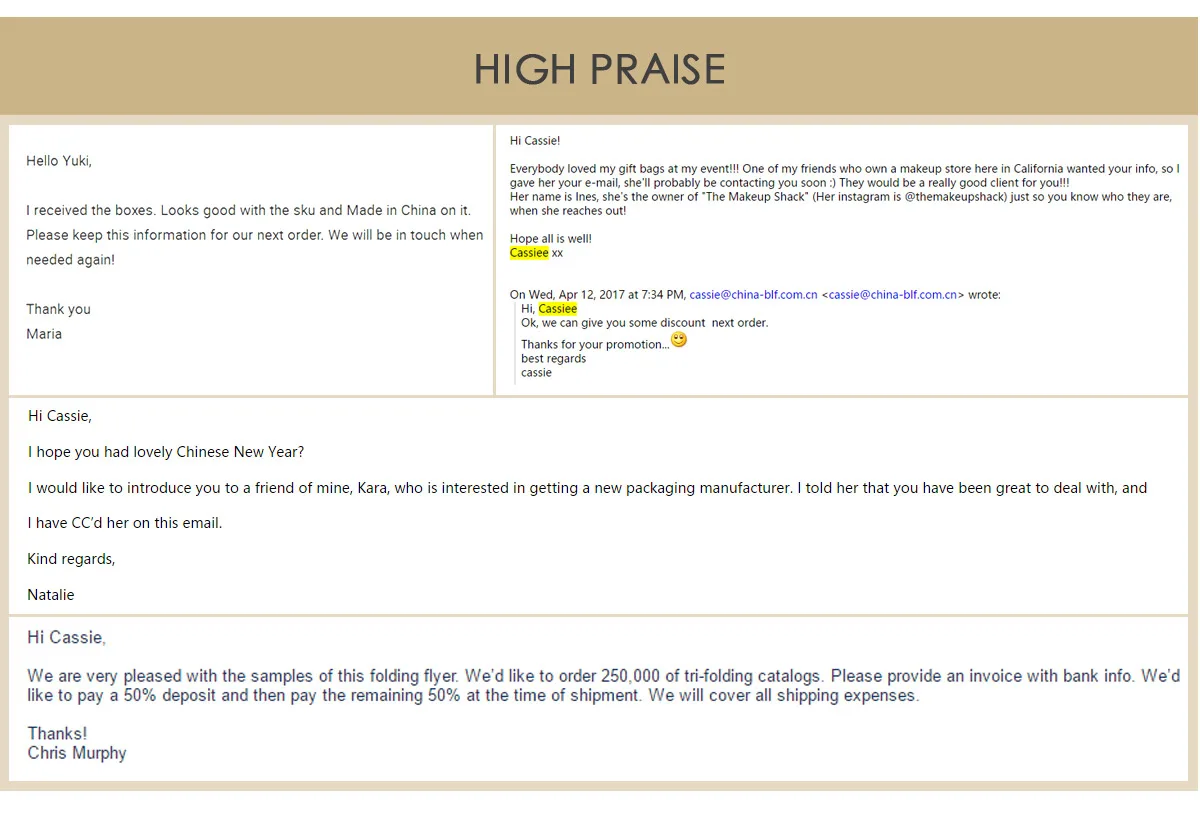 HIGH PRAISE

Hello Yuki,

I received the boxes. Looks good with the sku and Made in China on it. Please keep this information for our next order. We will be in touch when needed again!

Thank you
Maria

Hi Cassie!

Everybody loved my gift bags at my event!!! One of my friends who own a makeup store here in California wanted your info, so I gave her your e-mail, she'll probably be contacting you soon :) They would be a really good client for you!!!
Her name is Ines, she's the owner of "The Makeup Shack" (Her instagram is @themakeupshack) just so you know who they are, when she reaches out!

Hope all is well!
Cassiee xx

On Wed, Apr 12, 2017 at 7:34 PM, cassie@china-blf.com.cn <cassie@china-blf.com.cn> wrote:
Hi, Cassiee
Ok, we can give you some discount next order.
Thanks for your promotion...
best regards
cassie

Hi Cassie,

I hope you had lovely Chinese New Year?

I would like to introduce you to a friend of mine, Kara, who is interested in getting a new packaging manufacturer. I told her that you have been great to deal with, and

I have CC'd her on this email.

Kind regards,

Natalie

Hi Cassie,

We are very pleased with the samples of this folding flyer. We'd like to order 250,000 of tri-folding catalogs. Please provide an invoice with bank info. We'd like to pay a 50% deposit and then pay the remaining 50% at the time of shipment. We will cover all shipping expenses.

Thanks!
Chris Murphy